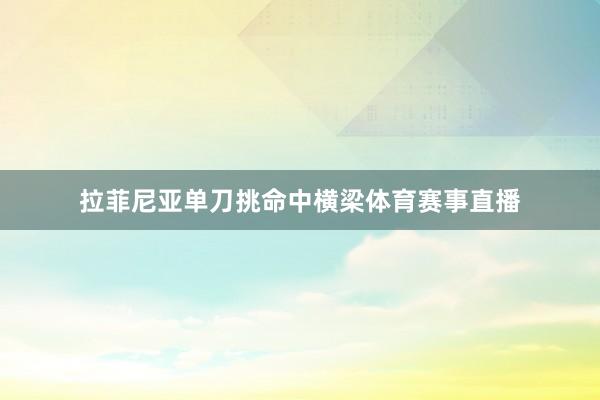 拉菲尼亚单刀挑命中横梁体育赛事直播